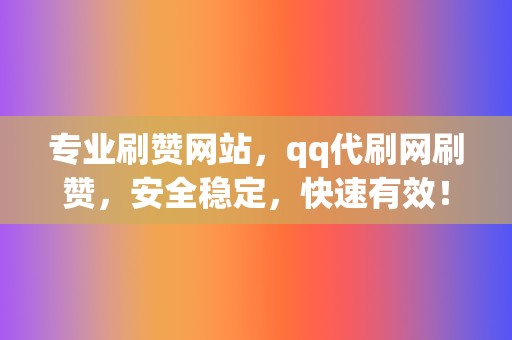 专业刷赞网站，qq代刷网刷赞，安全稳定，快速有效！